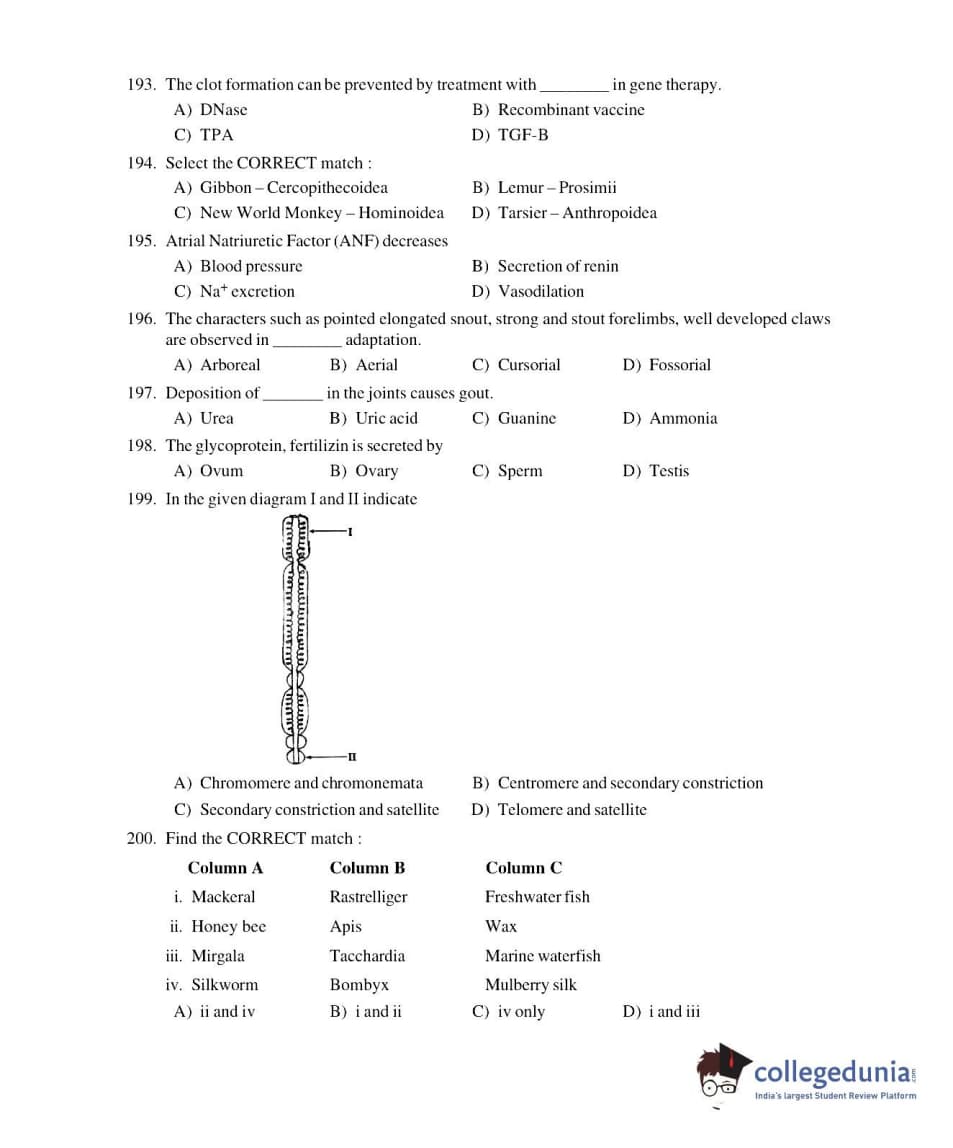 193. The clot formation can be prevented by treatment with ________ in gene therapy.

A) DNase
B) Recombinant vaccine
C) TPA
D) TGF-B

194. Select the CORRECT match :

A) Gibbon – Cercopithecoidea
B) Lemur – Prosimii
C) New World Monkey – Hominoidea
D) Tarsier – Anthropoidea

195. Atrial Natriuretic Factor (ANF) decreases

A) Blood pressure
B) Secretion of renin
C) $Na^+$ excretion
D) Vasodilation

196. The characters such as pointed elongated snout, strong and stout forelimbs, well developed claws are observed in ________ adaptation.

A) Arboreal
B) Aerial
C) Cursorial
D) Fossorial

197. Deposition of _______ in the joints causes gout.

A) Urea
B) Uric acid
C) Guanine
D) Ammonia

198. The glycoprotein, fertilizin is secreted by

A) Ovum
B) Ovary
C) Sperm
D) Testis

199. In the given diagram I and II indicate

I

II

A) Chromomere and chromonemata
B) Centromere and secondary constriction
C) Secondary constriction and satellite
D) Telomere and satellite

200. Find the CORRECT match :

| Column A | Column B | Column C |
|---|---|---|
| i. Mackeral | Rastrelliger | Freshwater fish |
| ii. Honey bee | Apis | Wax |
| iii. Mirgala | Tacchardia | Marine waterfish |
| iv. Silkworm | Bombyx | Mulberry silk |

A) ii and iv
B) i and ii
C) iv only
D) i and iii

collegedunia.com
India's largest Student Review Platform